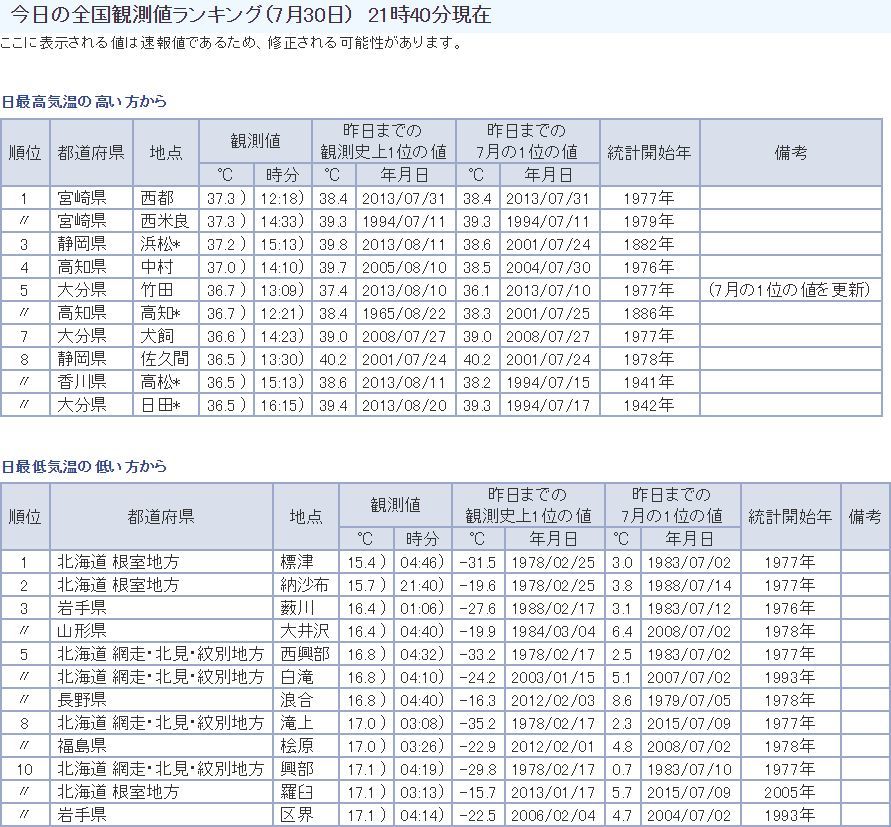 今日の全国観測値ランキング(7月30日) 21時40分現在
ここに表示される値は速報値であるため、修正される可能性があります。

日最高気温の高い方から

| 順位 | 都道府県 | 地点 | 観測値 ℃ | 観測値 時分 | 昨日までの観測史上1位の値 ℃ | 昨日までの観測史上1位の値 年月日 | 昨日までの7月の1位の値 ℃ | 昨日までの7月の1位の値 年月日 | 統計開始年 | 備考 |
|---|---|---|---|---|---|---|---|---|---|---|
| 1 | 宮崎県 | 西都 | 37.3 ) | 12:18) | 38.4 | 2013/07/31 | 38.4 | 2013/07/31 | 1977年 | |
| 〃 | 宮崎県 | 西米良 | 37.3 ) | 14:33) | 39.3 | 1994/07/11 | 39.3 | 1994/07/11 | 1979年 | |
| 3 | 静岡県 | 浜松* | 37.2 ) | 15:13) | 39.8 | 2013/08/11 | 38.6 | 2001/07/24 | 1882年 | |
| 4 | 高知県 | 中村 | 37.0 ) | 14:10) | 39.7 | 2005/08/10 | 38.5 | 2004/07/30 | 1976年 | |
| 5 | 大分県 | 竹田 | 36.7 ) | 13:09) | 37.4 | 2013/08/10 | 36.1 | 2013/07/10 | 1977年 | (7月の1位の値を更新) |
| 〃 | 高知県 | 高知* | 36.7 ) | 12:21) | 38.4 | 1965/08/22 | 38.3 | 2001/07/25 | 1886年 | |
| 7 | 大分県 | 犬飼 | 36.6 ) | 14:23) | 39.0 | 2008/07/27 | 39.0 | 2008/07/27 | 1977年 | |
| 8 | 静岡県 | 佐久間 | 36.5 ) | 13:30) | 40.2 | 2001/07/24 | 40.2 | 2001/07/24 | 1978年 | |
| 〃 | 香川県 | 高松* | 36.5 ) | 15:13) | 38.6 | 2013/08/11 | 38.2 | 1994/07/15 | 1941年 | |
| 〃 | 大分県 | 日田* | 36.5 ) | 16:15) | 39.4 | 2013/08/20 | 39.3 | 1994/07/17 | 1942年 | |

日最低気温の低い方から

| 順位 | 都道府県 | 地点 | 観測値 ℃ | 観測値 時分 | 昨日までの観測史上1位の値 ℃ | 昨日までの観測史上1位の値 年月日 | 昨日までの7月の1位の値 ℃ | 昨日までの7月の1位の値 年月日 | 統計開始年 | 備考 |
|---|---|---|---|---|---|---|---|---|---|---|
| 1 | 北海道 根室地方 | 標津 | 15.4 ) | 04:46) | -31.5 | 1978/02/25 | 3.0 | 1983/07/02 | 1977年 | |
| 2 | 北海道 根室地方 | 納沙布 | 15.7 ) | 21:40) | -19.6 | 1978/02/25 | 3.8 | 1988/07/14 | 1977年 | |
| 3 | 岩手県 | 薮川 | 16.4 ) | 01:06) | -27.6 | 1988/02/17 | 3.1 | 1983/07/12 | 1976年 | |
| 〃 | 山形県 | 大井沢 | 16.4 ) | 04:40) | -19.9 | 1984/03/04 | 6.4 | 2008/07/02 | 1978年 | |
| 5 | 北海道 網走・北見・紋別地方 | 西興部 | 16.8 ) | 04:32) | -33.2 | 1978/02/17 | 2.5 | 1983/07/02 | 1977年 | |
| 〃 | 北海道 網走・北見・紋別地方 | 白滝 | 16.8 ) | 04:10) | -24.2 | 2003/01/15 | 5.1 | 2007/07/02 | 1993年 | |
| 〃 | 長野県 | 浪合 | 16.8 ) | 04:40) | -16.3 | 2012/02/03 | 8.6 | 1979/07/05 | 1978年 | |
| 8 | 北海道 網走・北見・紋別地方 | 滝上 | 17.0 ) | 03:08) | -35.2 | 1978/02/17 | 2.3 | 2015/07/09 | 1977年 | |
| 〃 | 福島県 | 桧原 | 17.0 ) | 03:26) | -22.9 | 2012/02/01 | 4.8 | 2008/07/02 | 1978年 | |
| 10 | 北海道 網走・北見・紋別地方 | 興部 | 17.1 ) | 04:19) | -29.8 | 1978/02/17 | 0.7 | 1983/07/10 | 1977年 | |
| 〃 | 北海道 根室地方 | 羅臼 | 17.1 ) | 03:13) | -15.7 | 2013/01/17 | 5.7 | 2015/07/09 | 2005年 | |
| 〃 | 岩手県 | 区界 | 17.1 ) | 04:14) | -22.5 | 2006/02/04 | 4.7 | 2004/07/02 | 1993年 | |